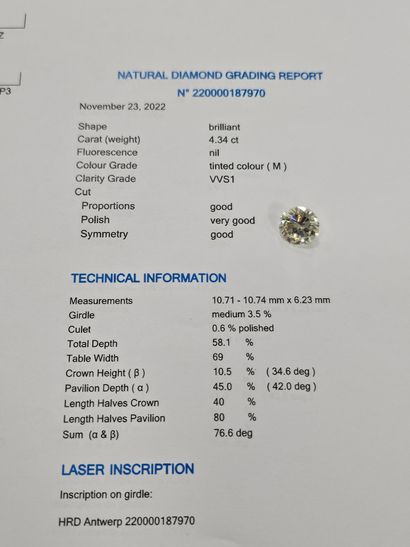 Z

P3

NATURAL DIAMOND GRADING REPORT
N° 220000187970

November 23, 2022

Shape brilliant
Carat (weight) 4.34 ct
Fluorescence nil
Colour Grade tinted colour ( M )
Clarity Grade VVS1
Cut
Proportions good
Polish very good
Symmetry good

TECHNICAL INFORMATION

Measurements 10.71 - 10.74 mm x 6.23 mm
Girdle medium 3.5 %
Culet 0.6 % polished
Total Depth 58.1 %
Table Width 69 %
Crown Height ( β ) 10.5 % ( 34.6 deg )
Pavilion Depth ( α ) 45.0 % ( 42.0 deg )
Length Halves Crown 40 %
Length Halves Pavilion 80 %
Sum (α & β) 76.6 deg

LASER INSCRIPTION

Inscription on girdle:

HRD Antwerp 220000187970